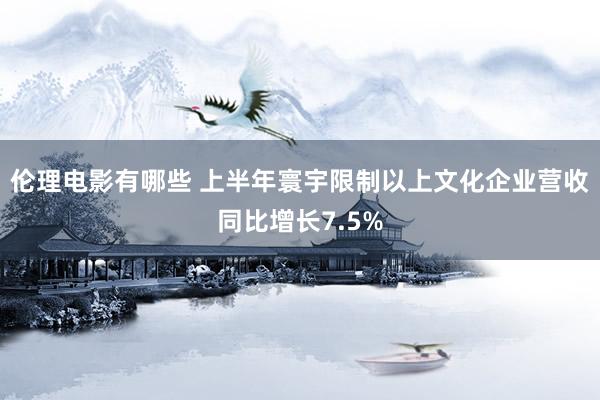 伦理电影有哪些 上半年寰宇限制以上文化企业营收同比增长7.5%